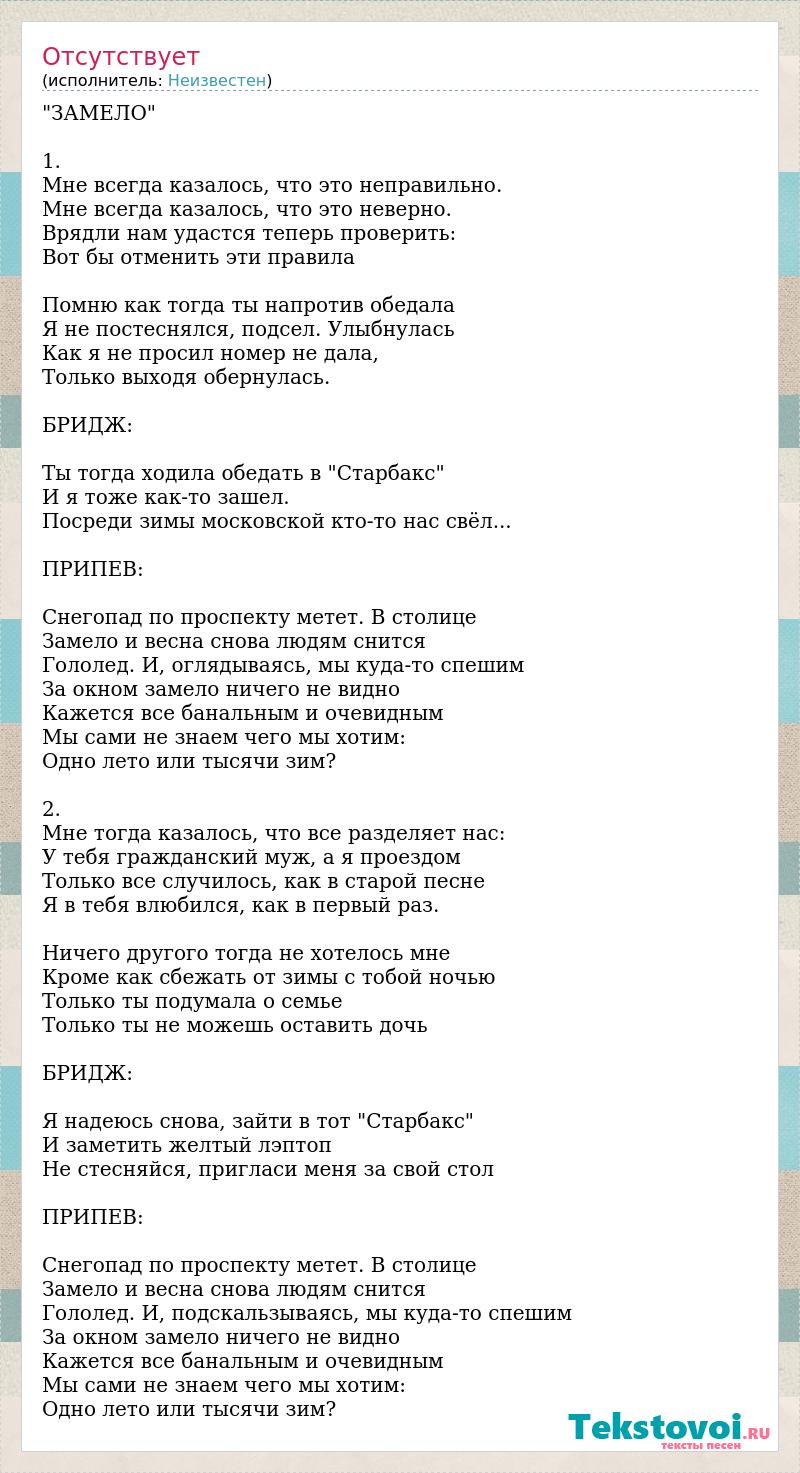 Отсутствует
(исполнитель: Неизвестен)

"ЗАМЕЛО"

1.
Мне всегда казалось, что это неправильно.
Мне всегда казалось, что это неверно.
Врядли нам удастся теперь проверить:
Вот бы отменить эти правила

Помню как тогда ты напротив обедала
Я не постеснялся, подсел. Улыбнулась
Как я не просил номер не дала,
Только выходя обернулась.

БРИДЖ:

Ты тогда ходила обедать в "Старбакс"
И я тоже как-то зашел.
Посреди зимы московской кто-то нас свёл...

ПРИПЕВ:

Снегопад по проспекту метет. В столице
Замело и весна снова людям снится
Гололед. И, оглядываясь, мы куда-то спешим
За окном замело ничего не видно
Кажется все банальным и очевидным
Мы сами не знаем чего мы хотим:
Одно лето или тысячи зим?

2.
Мне тогда казалось, что все разделяет нас:
У тебя гражданский муж, а я проездом
Только все случилось, как в старой песне
Я в тебя влюбился, как в первый раз.

Ничего другого тогда не хотелось мне
Кроме как сбежать от зимы с тобой ночью
Только ты подумала о семье
Только ты не можешь оставить дочь

БРИДЖ:

Я надеюсь снова, зайти в тот "Старбакс"
И заметить желтый лэптоп
Не стесняйся, пригласи меня за свой стол

ПРИПЕВ:

Снегопад по проспекту метет. В столице
Замело и весна снова людям снится
Гололед. И, подскальзываясь, мы куда-то спешим
За окном замело ничего не видно
Кажется все банальным и очевидным
Мы сами не знаем чего мы хотим:
Одно лето или тысячи зим?

Tekstovoi.RU
тексты песен